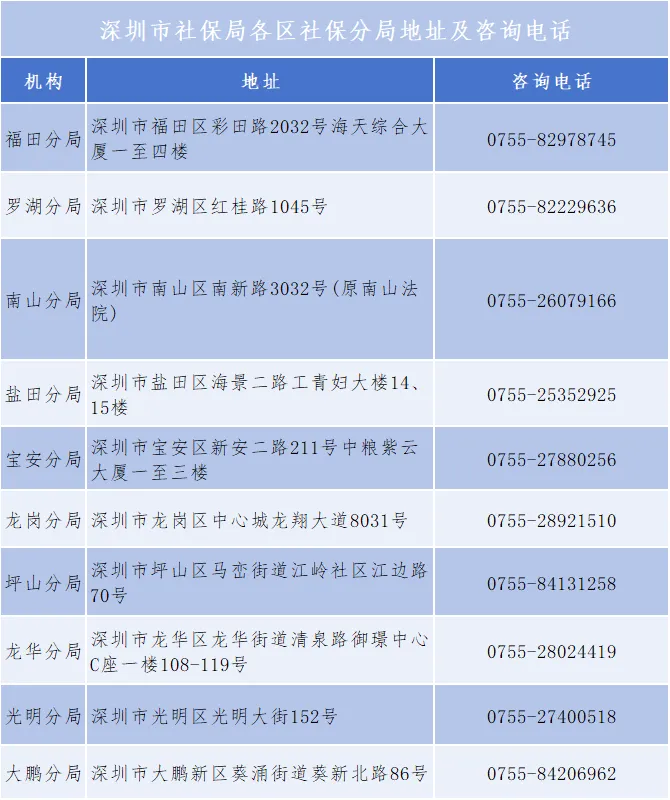 深圳市社保局各区社保分局地址及咨询电话

| 机构 | 地址 | 咨询电话 |
|---|---|---|
| 福田分局 | 深圳市福田区彩田路2032号海天综合大厦一至四楼 | 0755-82978745 |
| 罗湖分局 | 深圳市罗湖区红桂路1045号 | 0755-82229636 |
| 南山分局 | 深圳市南山区南新路3032号(原南山法院) | 0755-26079166 |
| 盐田分局 | 深圳市盐田区海景二路工青妇大楼14、15楼 | 0755-25352925 |
| 宝安分局 | 深圳市宝安区新安二路211号中粮紫云大厦一至三楼 | 0755-27880256 |
| 龙岗分局 | 深圳市龙岗区中心城龙翔大道8031号 | 0755-28921510 |
| 坪山分局 | 深圳市坪山区马峦街道江岭社区江边路70号 | 0755-84131258 |
| 龙华分局 | 深圳市龙华区龙华街道清泉路御璟中心C座一楼108-119号 | 0755-28024419 |
| 光明分局 | 深圳市光明区光明大街152号 | 0755-27400518 |
| 大鹏分局 | 深圳市大鹏新区葵涌街道葵新北路86号 | 0755-84206962 |